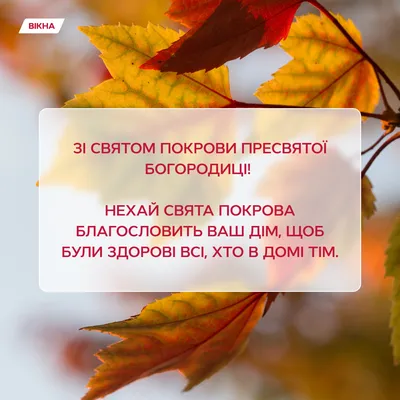 ВІКНА

ЗІ СВЯТОМ ПОКРОВИ ПРЕСВЯТОЇ БОГОРОДИЦІ!

НЕХАЙ СВЯТА ПОКРОВА БЛАГОСЛОВИТЬ ВАШ ДІМ, ЩОБ БУЛИ ЗДОРОВІ ВСІ, ХТО В ДОМІ ТІМ.